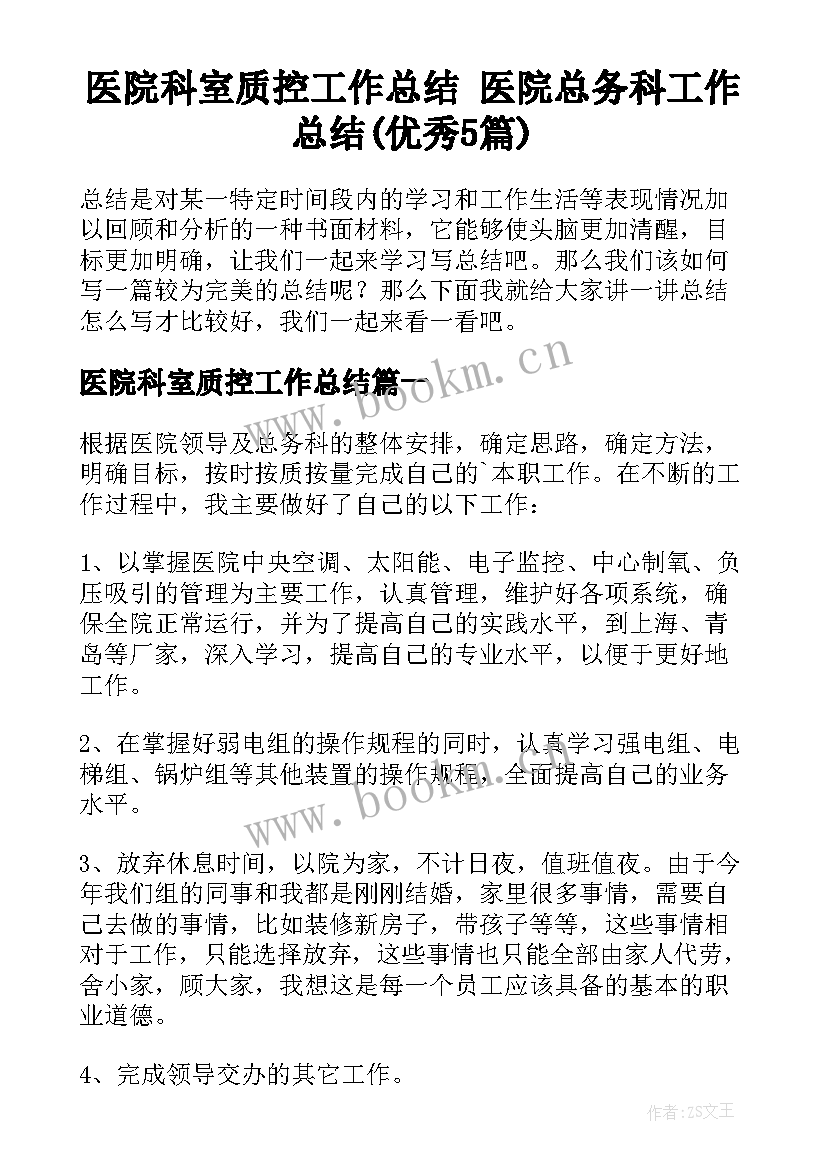 医院科室质控工作总结 医院总务科工作总结(优秀5篇)

总结是对某一特定时间段内的学习和工作生活等表现情况加以回顾和分析的一种书面材料，它能够使头脑更加清醒，目标更加明确，让我们一起来学习写总结吧。那么我们该如何写一篇较为完美的总结呢？那么下面我就给大家讲一讲总结怎么写才比较好，我们一起来看一看吧。

医院科室质控工作总结篇一

www.bookm.cn

根据医院领导及总务科的整体安排，确定思路，确定方法，明确目标，按时按质按量完成自己的`本职工作。在不断的工作过程中，我主要做好了自己的以下工作：

1、以掌握医院中央空调、太阳能、电子监控、中心制氧、负压吸引的管理为主要工作，认真管理，维护好各项系统，确保全院正常运行，并为了提高自己的实践水平，到上海、青岛等厂家，深入学习，提高自己的专业水平，以便于更好地工作。

2、在掌握好弱电组的操作规程的同时，认真学习强电组、电梯组、锅炉组等其他装置的操作规程，全面提高自己的业务水平。

www.bookm.cn

3、放弃休息时间，以院为家，不计日夜，值班值夜。由于今年我们组的同事和我都是刚刚结婚，家里很多事情，需要自己去做的事情，比如装修新房子，带孩子等等，这些事情相对于工作，只能选择放弃，这些事情也只能全部由家人代劳，舍小家，顾大家，我想这是每一个员工应该具备的基本的职业道德。

4、完成领导交办的其它工作。

作者：ZS文王